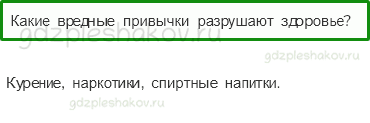 Какие вредные привычки разрушают здоровье?

gdzpleshakov.ru

gdzpleshakov.ru

Курение, наркотики, спиртные напитки.

gdzpleshakov.ru